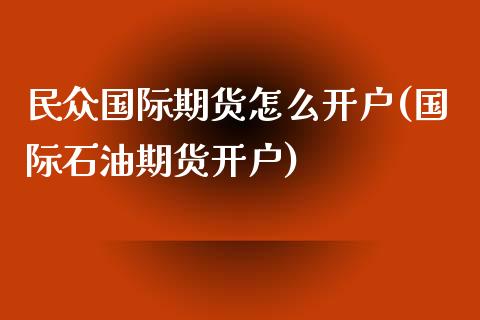 民众国际期货怎么开户(国际石油期货开户)